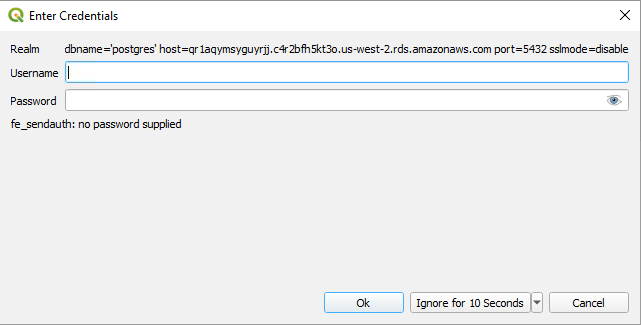 Enter Credentials

Realm dbname='postgres' host=qr1aqymsyguyrjj.c4r2bfh5kt3o.us-west-2.rds.amazonaws.com port=5432 sslmode=disable

Username

Password

fe_sendauth: no password supplied

Ok

Ignore for 10 Seconds

Cancel